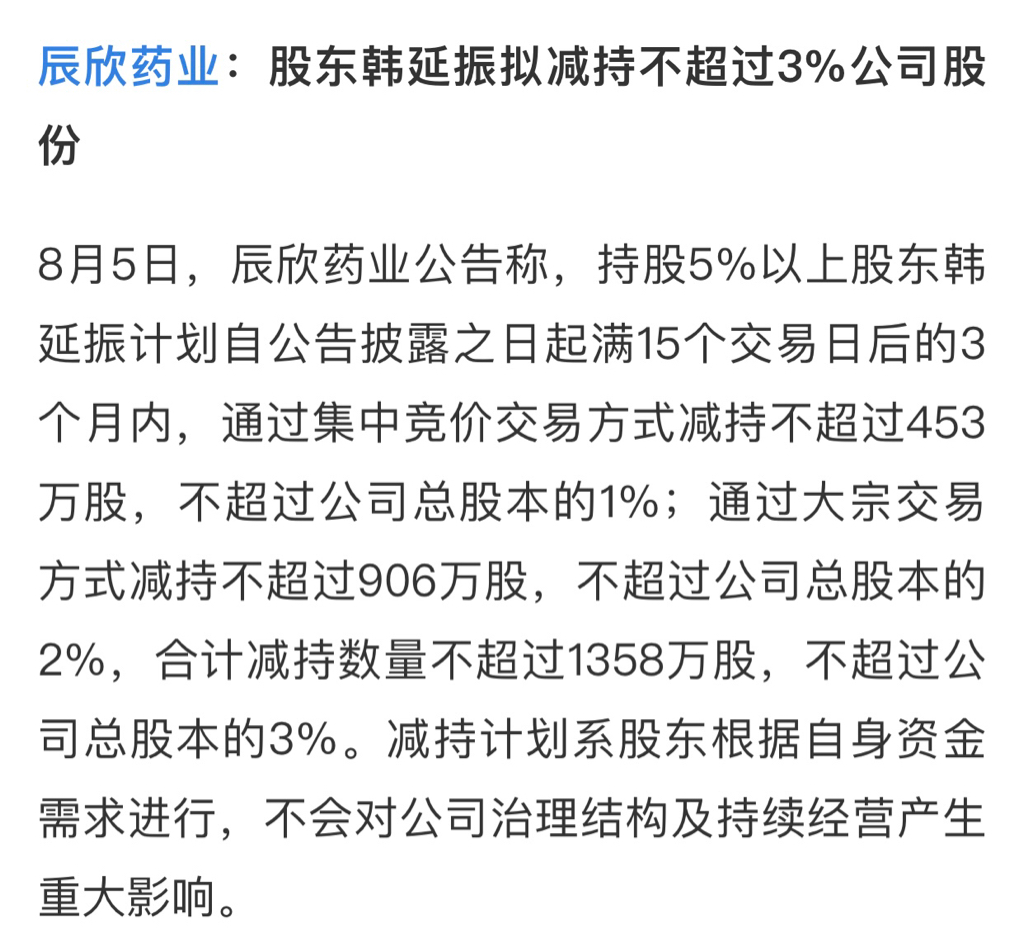 辰欣药业：股东韩延振拟减持不超过3%公司股份

8月5日，辰欣药业公告称，持股5%以上股东韩延振计划自公告披露之日起满15个交易日后的3个月内，通过集中竞价交易方式减持不超过453万股，不超过公司总股本的1%；通过大宗交易方式减持不超过906万股，不超过公司总股本的2%，合计减持数量不超过1358万股，不超过公司总股本的3%。减持计划系股东根据自身资金需求进行，不会对公司治理结构及持续经营产生重大影响。